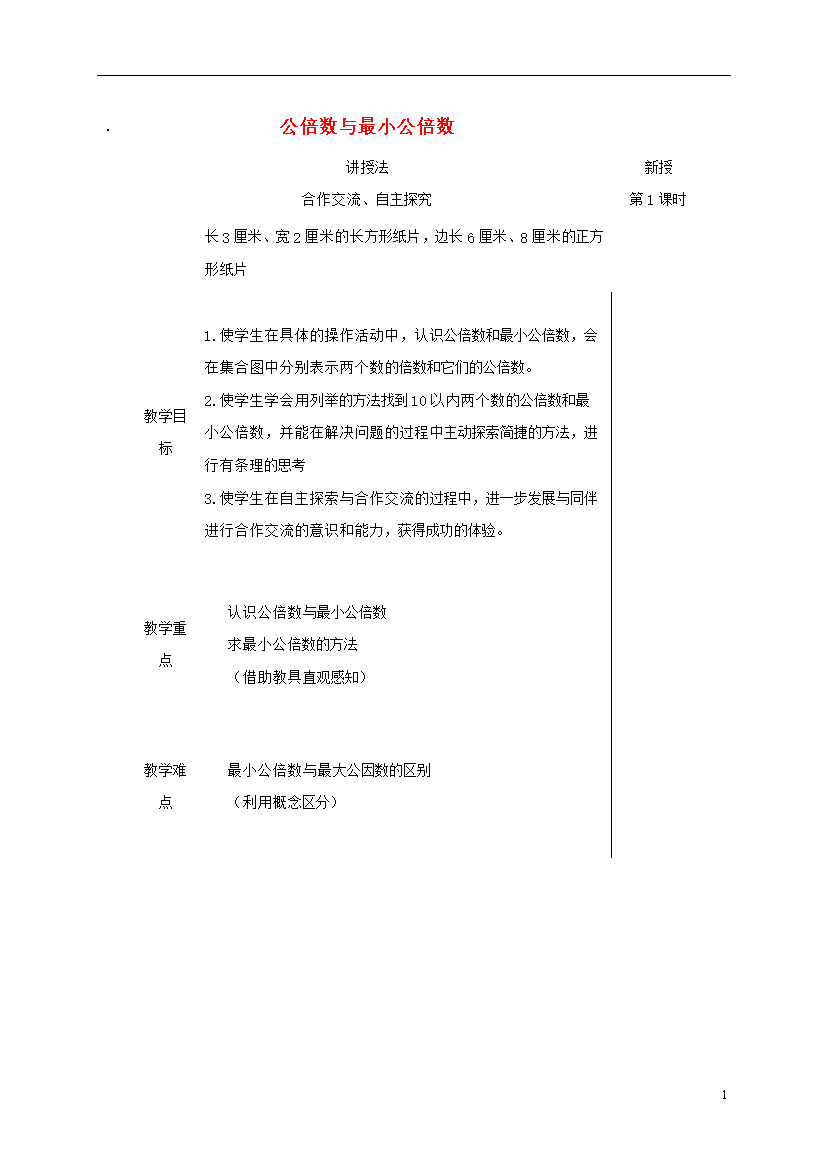 .

公倍数与最小公倍数

讲授法 新授

合作交流、自主探究 第1课时

长3厘米、宽2厘米的长方形纸片，边长6厘米、8厘米的正方形纸片

教学目标

1.使学生在具体的操作活动中，认识公倍数和最小公倍数，会在集合图中分别表示两个数的倍数和它们的公倍数。

2.使学生学会用列举的方法找到10以内两个数的公倍数和最小公倍数，并能在解决问题的过程中主动探索简捷的方法，进行有条理的思考

3.使学生在自主探索与合作交流的过程中，进一步发展与同伴进行合作交流的意识和能力，获得成功的体验。

教学重点

认识公倍数与最小公倍数

求最小公倍数的方法

（借助教具直观感知）

教学难点

最小公倍数与最大公因数的区别

（利用概念区分）

1